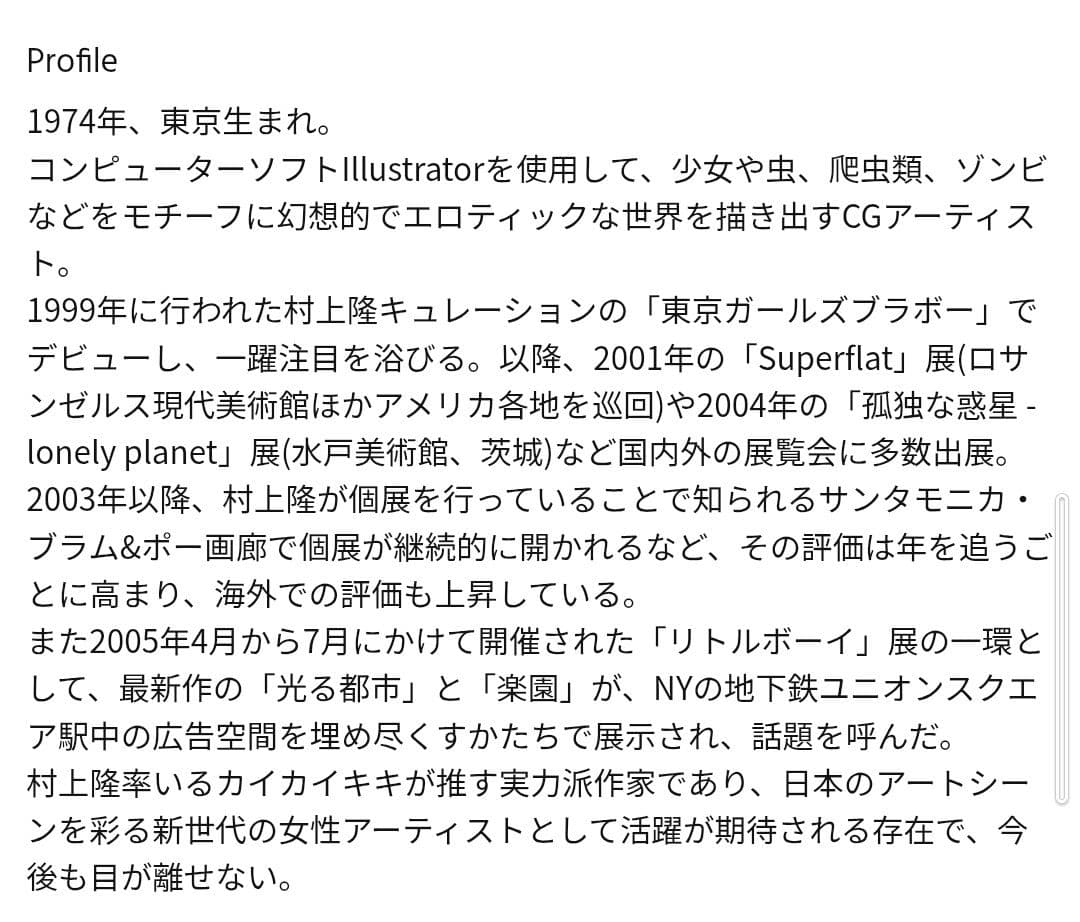 Profile

1974年、東京生まれ。
コンピューターソフトIllustratorを使用して、少女や虫、爬虫類、ゾンビなどをモチーフに幻想的でエロティックな世界を描き出すCGアーティスト。
1999年に行われた村上隆キュレーションの「東京ガールズブラボー」でデビューし、一躍注目を浴びる。以降、2001年の「Superflat」展(ロサンゼルス現代美術館ほかアメリカ各地を巡回)や2004年の「孤独な惑星 - lonely planet」展(水戸美術館、茨城)など国内外の展覧会に多数出展。
2003年以降、村上隆が個展を行っていることで知られるサンタモニカ・ブラム&ポー画廊で個展が継続的に開かれるなど、その評価は年を追うごとに高まり、海外での評価も上昇している。
また2005年4月から7月にかけて開催された「リトルボーイ」展の一環として、最新作の「光る都市」と「楽園」が、NYの地下鉄ユニオンスクエア駅中の広告空間を埋め尽くすかたちで展示され、話題を呼んだ。
村上隆率いるカイカイキキが推す実力派作家であり、日本のアートシーンを彩る新世代の女性アーティストとして活躍が期待される存在で、今後も目が離せない。